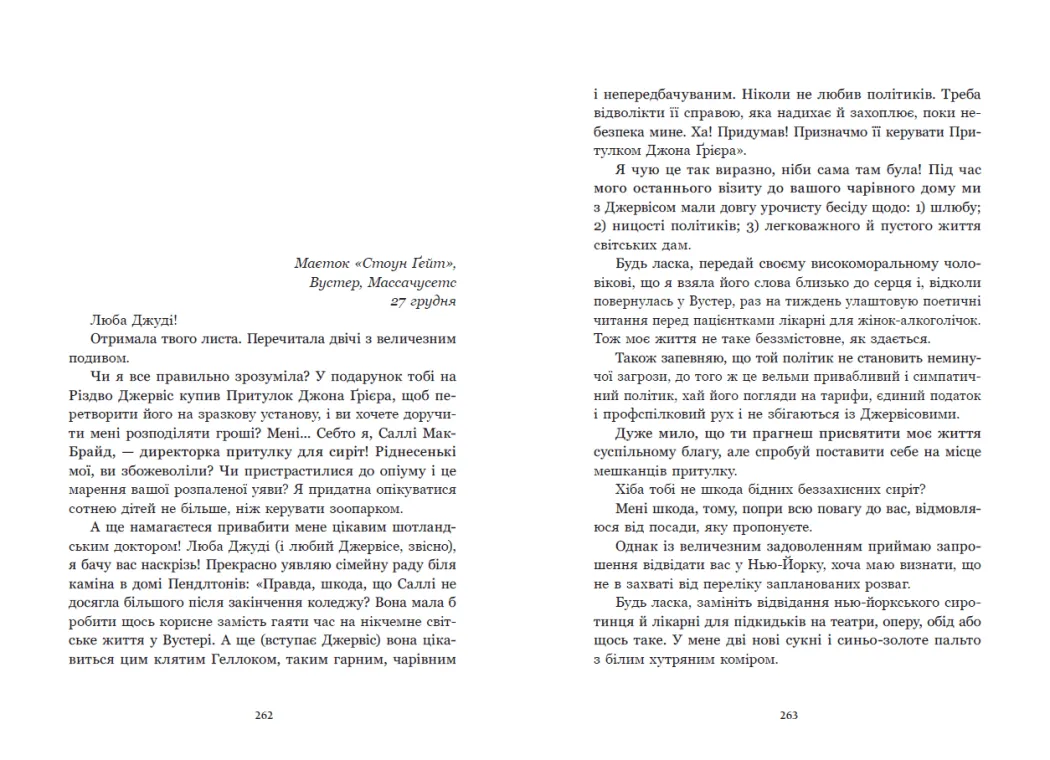 Маєток «Стоун Ґейт»,
Вустер, Массачусетс
27 грудня

Люба Джуді!

Отримала твого листа. Перечитала двічі з величезним подивом.

Чи я все правильно зрозуміла? У подарунок тобі на Різдво Джервіс купив Притулок Джона Ґрієра, щоб перетворити його на зразкову установу, і ви хочете доручити мені розподіляти гроші? Мені... Себто я, Саллі МакБрайд, — директорка притулку для сиріт! Ріднесенькі мої, ви збожеволіли? Чи пристрастилися до опіуму і це марення вашої розпаленої уяви? Я придатна опікуватися сотнею дітей не більше, ніж керувати зоопарком.

А ще намагаєтеся привабити мене цікавим шотландським доктором! Люба Джуді (і любий Джервісе, звісно), я бачу вас наскрізь! Прекрасно уявляю сімейну раду біля каміна в домі Пендлтонів: «Правда, шкода, що Саллі не досягла більшого після закінчення коледжу? Вона мала б робити щось корисне замість гаяти час на нікчемне світське життя у Вустері. А ще (вступає Джервіс) вона цікавиться цим клятим Геллоком, таким гарним, чарівним

262

і непередбачуваним. Ніколи не любив політиків. Треба відволікти її справою, яка надихає й захоплює, поки небезпека мине. Ха! Придумав! Призначмо її керувати Притулком Джона Ґрієра».

Я чую це так виразно, ніби сама там була! Під час мого останнього візиту до вашого чарівного дому ми з Джервісом мали довгу урочисту бесіду щодо: 1) шлюбу; 2) ницості політиків; 3) легковажного й пустого життя світських дам.

Будь ласка, передай своєму високоморальному чоловікові, що я взяла його слова близько до серця і, відколи повернулась у Вустер, раз на тиждень улаштовую поетичні читання перед пацієнтками лікарні для жінок-алкоголічок. Тож моє життя не таке беззмістовне, як здається.

Також запевняю, що той політик не становить неминучої загрози, до того ж це вельми привабливий і симпатичний політик, хай його погляди на тарифи, єдиний податок і профспілковий рух і не збігаються із Джервісовими.

Дуже мило, що ти прагнеш присвятити моє життя суспільному благу, але спробуй поставити себе на місце мешканців притулку.

Хіба тобі не шкода бідних беззахисних сиріт?

Мені шкода, тому, попри всю повагу до вас, відмовляюся від посади, яку пропонуєте.

Однак із величезним задоволенням приймаю запрошення відвідати вас у Нью-Йорку, хоча маю визнати, що не в захваті від переліку запланованих розваг.

Будь ласка, замініть відвідання нью-йоркського сиротинця й лікарні для підкидьків на театри, оперу, обід або щось таке. У мене дві нові сукні і синьо-золоте пальто з білим хутряним коміром.

263